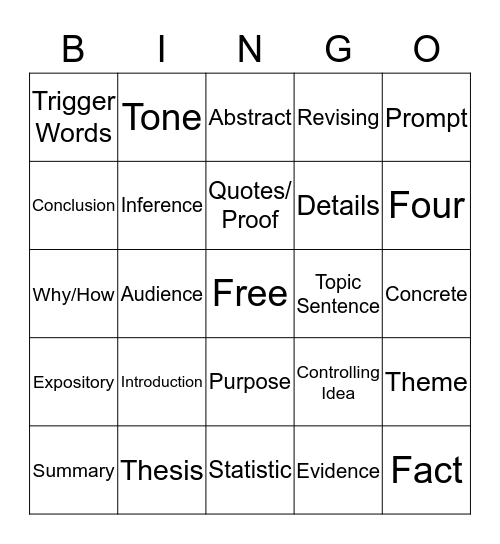 | B | I | N | G | O |
|---|---|---|---|---|
| Trigger Words | Tone | Abstract | Revising | Prompt |
| Conclusion | Inference | Quotes/ Proof | Details | Four |
| Why/How | Audience | Free | Topic Sentence | Concrete |
| Expository | Introduction | Purpose | Controlling Idea | Theme |
| Summary | Thesis | Statistic | Evidence | Fact |